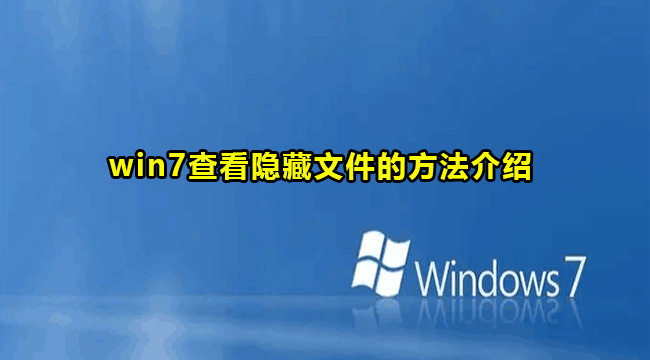 win7查看隐藏文件的方法介绍

Windows 7